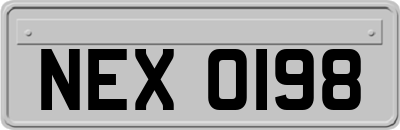 NEX 0198